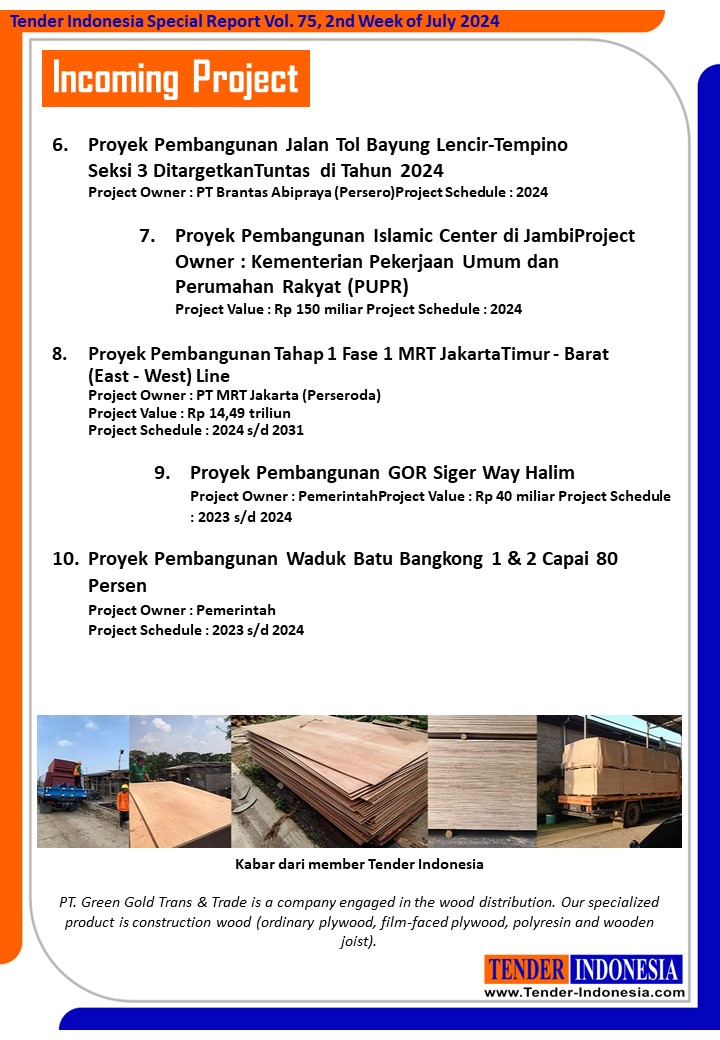 Tender Indonesia Special Report Vol. 75, 2nd Week of July 2024

Incoming Project

6. Proyek Pembangunan Jalan Tol Bayung Lencir-Tempino Seksi 3 DitargetkanTuntas di Tahun 2024
Project Owner : PT Brantas Abipraya (Persero)Project Schedule : 2024

7. Proyek Pembangunan Islamic Center di JambiProject Owner : Kementerian Pekerjaan Umum dan Perumahan Rakyat (PUPR)
Project Value : Rp 150 miliar Project Schedule : 2024

8. Proyek Pembangunan Tahap 1 Fase 1 MRT JakartaTimur - Barat (East - West) Line
Project Owner : PT MRT Jakarta (Perseroda)
Project Value : Rp 14,49 triliun
Project Schedule : 2024 s/d 2031

9. Proyek Pembangunan GOR Siger Way Halim
Project Owner : PemerintahProject Value : Rp 40 miliar Project Schedule : 2023 s/d 2024

10. Proyek Pembangunan Waduk Batu Bangkong 1 & 2 Capai 80 Persen
Project Owner : Pemerintah
Project Schedule : 2023 s/d 2024

Kabar dari member Tender Indonesia

PT. Green Gold Trans & Trade is a company engaged in the wood distribution. Our specialized product is construction wood (ordinary plywood, film-faced plywood, polyresin and wooden joist).

TENDER INDONESIA
www.Tender-Indonesia.com